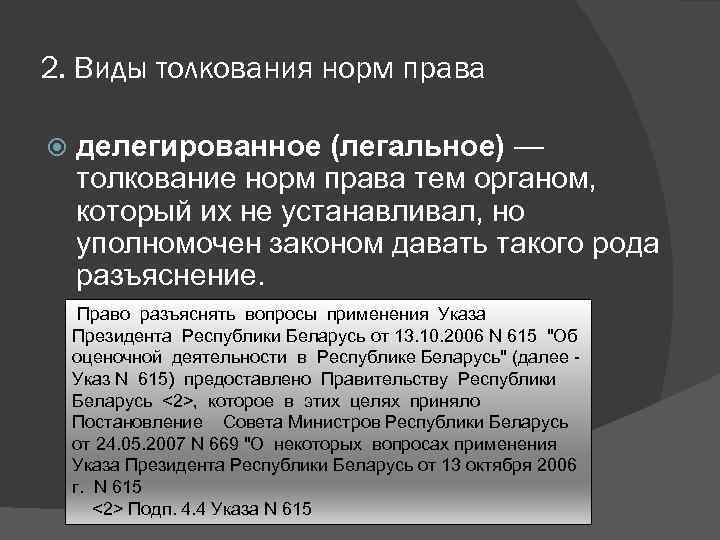 2. Виды толкования норм права

делегированное (легальное) — толкование норм права тем органом, который их не устанавливал, но уполномочен законом давать такого рода разъяснение.

Право разъяснять вопросы применения Указа Президента Республики Беларусь от 13.10.2006 N 615 "Об оценочной деятельности в Республике Беларусь" (далее - Указ N 615) предоставлено Правительству Республики Беларусь <2>, которое в этих целях приняло Постановление Совета Министров Республики Беларусь от 24.05.2007 N 669 "О некоторых вопросах применения Указа Президента Республики Беларусь от 13 октября 2006 г. N 615

<2> Подп. 4.4 Указа N 615